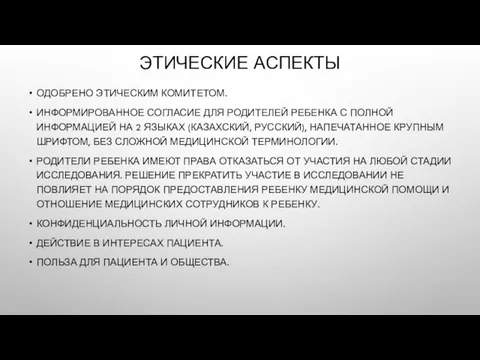 ЭТИЧЕСКИЕ АСПЕКТЫ

• ОДОБРЕНО ЭТИЧЕСКИМ КОМИТЕТОМ.

• ИНФОРМИРОВАННОЕ СОГЛАСИЕ ДЛЯ РОДИТЕЛЕЙ РЕБЕНКА С ПОЛНОЙ ИНФОРМАЦИЕЙ НА 2 ЯЗЫКАХ (КАЗАХСКИЙ, РУССКИЙ), НАПЕЧАТАННОЕ КРУПНЫМ ШРИФТОМ, БЕЗ СЛОЖНОЙ МЕДИЦИНСКОЙ ТЕРМИНОЛОГИИ.

• РОДИТЕЛИ РЕБЕНКА ИМЕЮТ ПРАВА ОТКАЗАТЬСЯ ОТ УЧАСТИЯ НА ЛЮБОЙ СТАДИИ ИССЛЕДОВАНИЯ. РЕШЕНИЕ ПРЕКРАТИТЬ УЧАСТИЕ В ИССЛЕДОВАНИИ НЕ ПОВЛИЯЕТ НА ПОРЯДОК ПРЕДОСТАВЛЕНИЯ РЕБЕНКУ МЕДИЦИНСКОЙ ПОМОЩИ И ОТНОШЕНИЕ МЕДИЦИНСКИХ СОТРУДНИКОВ К РЕБЕНКУ.

• КОНФИДЕНЦИАЛЬНОСТЬ ЛИЧНОЙ ИНФОРМАЦИИ.

• ДЕЙСТВИЕ В ИНТЕРЕСАХ ПАЦИЕНТА.

• ПОЛЬЗА ДЛЯ ПАЦИЕНТА И ОБЩЕСТВА.